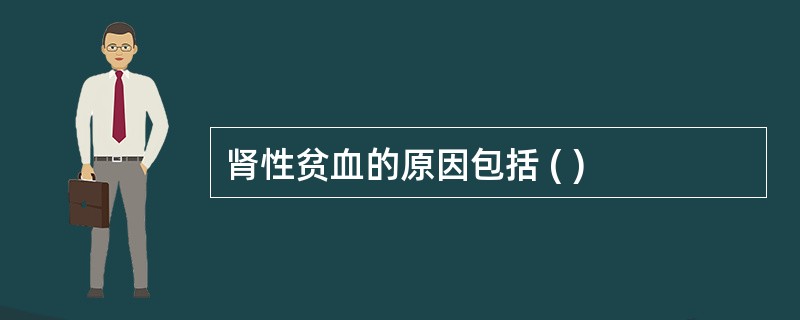 肾性贫血的原因包括 ( )